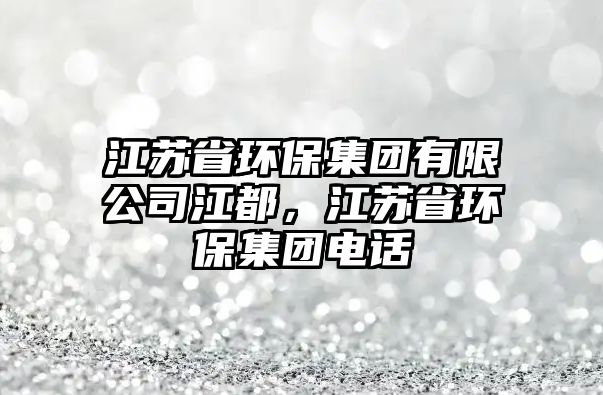 江苏省环保集团有限公司江都，江苏省环保集团电话